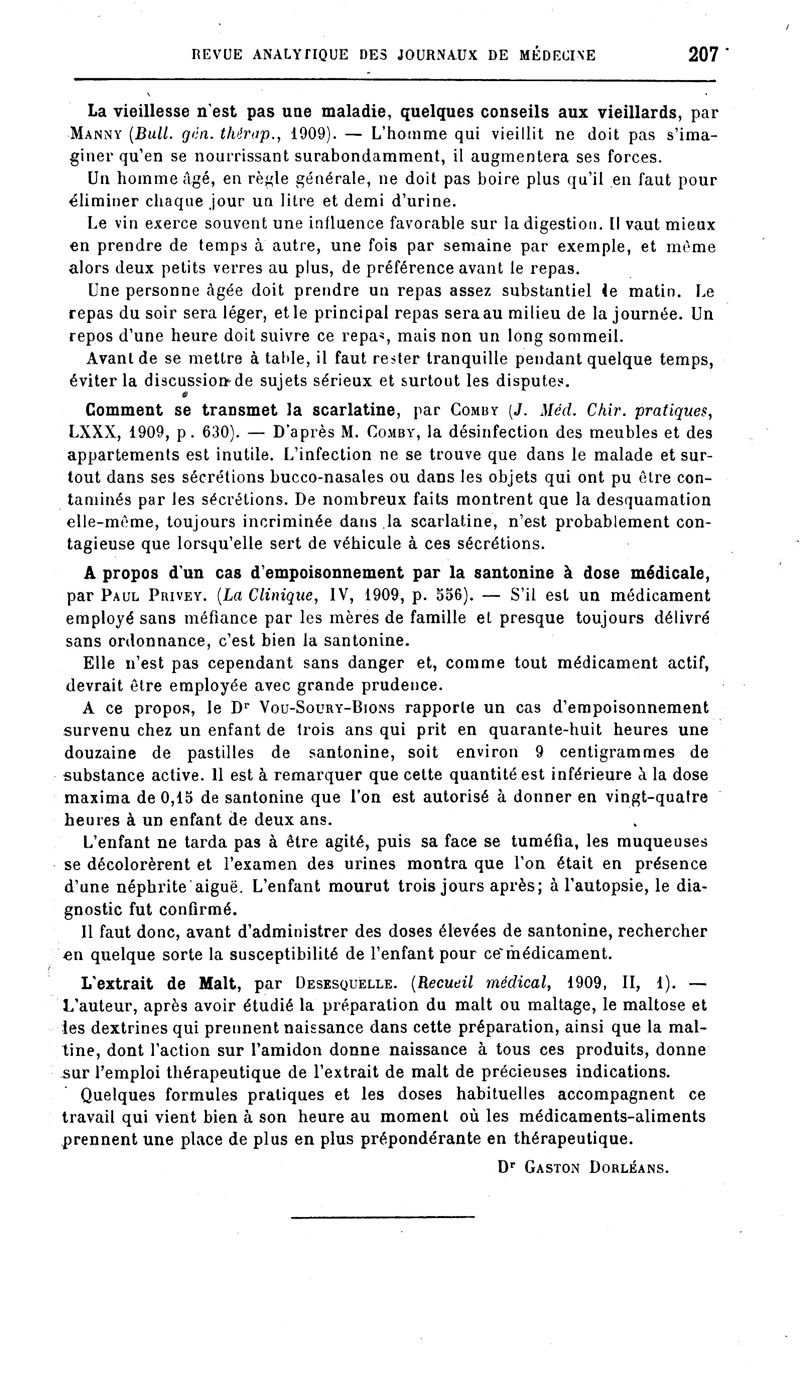 REVUE ANALYTIQUE DES JOURNAUX DE MÉDECINE 207

La vieillesse n'est pas une maladie, quelques conseils aux vieillards, par MANNY (Bull. gén. thérap., 1909). — L'homme qui vieillit ne doit pas s'imaginer qu'en se nourrissant surabondamment, il augmentera ses forces.

Un homme âgé, en règle générale, ne doit pas boire plus qu'il en faut pour éliminer chaque jour un litre et demi d'urine.

Le vin exerce souvent une influence favorable sur la digestion. Il vaut mieux en prendre de temps à autre, une fois par semaine par exemple, et même alors deux petits verres au plus, de préférence avant le repas.

Une personne âgée doit prendre un repas assez substantiel le matin. Le repas du soir sera léger, et le principal repas sera au milieu de la journée. Un repos d'une heure doit suivre ce repas, mais non un long sommeil.

Avant de se mettre à table, il faut rester tranquille pendant quelque temps, éviter la discussion de sujets sérieux et surtout les disputes.

Comment se transmet la scarlatine, par COMBY (J. Méd. Chir. pratiques, LXXX, 1909, p. 630). — D'après M. COMBY, la désinfection des meubles et des appartements est inutile. L'infection ne se trouve que dans le malade et surtout dans ses sécrétions bucco-nasales ou dans les objets qui ont pu être contaminés par les sécrétions. De nombreux faits montrent que la desquamation elle-même, toujours incriminée dans la scarlatine, n'est probablement contagieuse que lorsqu'elle sert de véhicule à ces sécrétions.

A propos d'un cas d'empoisonnement par la santonine à dose médicale, par PAUL PRIVEY. (La Clinique, IV, 1909, p. 556). — S'il est un médicament employé sans méfiance par les mères de famille et presque toujours délivré sans ordonnance, c'est bien la santonine.

Elle n'est pas cependant sans danger et, comme tout médicament actif, devrait être employée avec grande prudence.

A ce propos, le Dr VOU-SOURY-BIONS rapporte un cas d'empoisonnement survenu chez un enfant de trois ans qui prit en quarante-huit heures une douzaine de pastilles de santonine, soit environ 9 centigrammes de substance active. Il est à remarquer que cette quantité est inférieure à la dose maxima de 0,15 de santonine que l'on est autorisé à donner en vingt-quatre heures à un enfant de deux ans.

L'enfant ne tarda pas à être agité, puis sa face se tuméfia, les muqueuses se décolorèrent et l'examen des urines montra que l'on était en présence d'une néphrite aiguë. L'enfant mourut trois jours après; à l'autopsie, le diagnostic fut confirmé.

Il faut donc, avant d'administrer des doses élevées de santonine, rechercher en quelque sorte la susceptibilité de l'enfant pour ce médicament.

L'extrait de Malt, par DESESQUELLE. (Recueil médical, 1909, II, 1). — L'auteur, après avoir étudié la préparation du malt ou maltage, le maltose et les dextrines qui prennent naissance dans cette préparation, ainsi que la maltine, dont l'action sur l'amidon donne naissance à tous ces produits, donne sur l'emploi thérapeutique de l'extrait de malt de précieuses indications.

Quelques formules pratiques et les doses habituelles accompagnent ce travail qui vient bien à son heure au moment où les médicaments-aliments prennent une place de plus en plus prépondérante en thérapeutique.

Dr GASTON DORLÉANS.